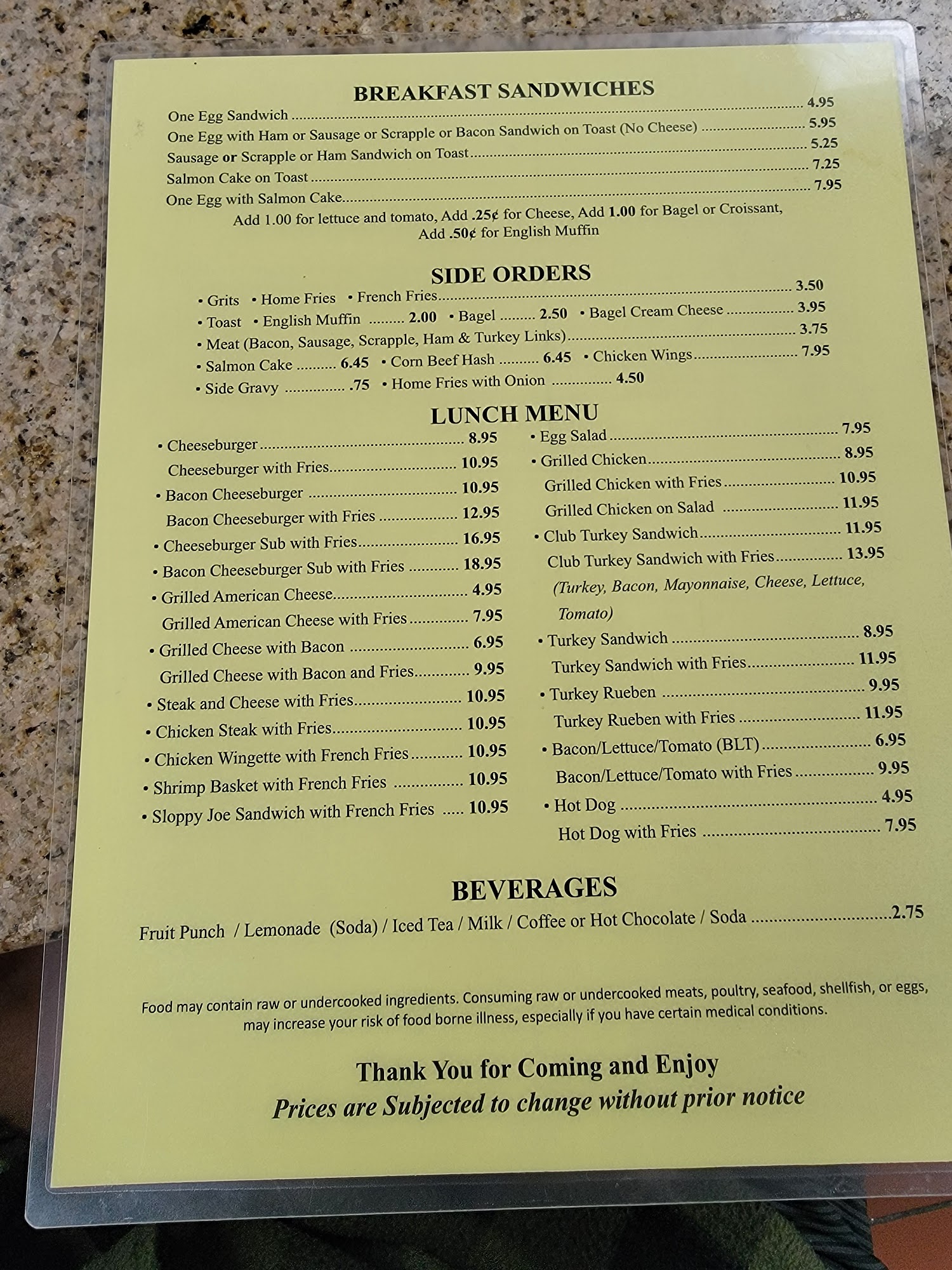 BREAKFAST SANDWICHES

One Egg Sandwich 4.95
One Egg with Ham or Sausage or Scrapple or Bacon Sandwich on Toast (No Cheese) 5.95
Sausage or Scrapple or Ham Sandwich on Toast 5.25
Salmon Cake on Toast 7.25
One Egg with Salmon Cake 7.95

Add 1.00 for lettuce and tomato, Add .25¢ for Cheese, Add 1.00 for Bagel or Croissant, Add .50¢ for English Muffin

SIDE ORDERS

• Grits • Home Fries • French Fries 3.50
• Toast • English Muffin 2.00 • Bagel 2.50 • Bagel Cream Cheese 3.95
• Meat (Bacon, Sausage, Scrapple, Ham & Turkey Links) 3.75
• Salmon Cake 6.45 • Corn Beef Hash 6.45 • Chicken Wings 7.95
• Side Gravy .75 • Home Fries with Onion 4.50

LUNCH MENU

• Cheeseburger 8.95
Cheeseburger with Fries 10.95
• Bacon Cheeseburger 10.95
Bacon Cheeseburger with Fries 12.95
• Cheeseburger Sub with Fries 16.95
• Bacon Cheeseburger Sub with Fries 18.95
• Grilled American Cheese 4.95
Grilled American Cheese with Fries 7.95
• Grilled Cheese with Bacon 6.95
Grilled Cheese with Bacon and Fries 9.95
• Steak and Cheese with Fries 10.95
• Chicken Steak with Fries 10.95
• Chicken Wingette with French Fries 10.95
• Shrimp Basket with French Fries 10.95
• Sloppy Joe Sandwich with French Fries 10.95

• Egg Salad 7.95
• Grilled Chicken 8.95
Grilled Chicken with Fries 10.95
Grilled Chicken on Salad 11.95
• Club Turkey Sandwich 11.95
Club Turkey Sandwich with Fries 13.95
(Turkey, Bacon, Mayonnaise, Cheese, Lettuce, Tomato)
• Turkey Sandwich 8.95
Turkey Sandwich with Fries 11.95
• Turkey Rueben 9.95
Turkey Rueben with Fries 11.95
• Bacon/Lettuce/Tomato (BLT) 6.95
Bacon/Lettuce/Tomato with Fries 9.95
• Hot Dog 4.95
Hot Dog with Fries 7.95

BEVERAGES

Fruit Punch / Lemonade (Soda) / Iced Tea / Milk / Coffee or Hot Chocolate / Soda 2.75

Food may contain raw or undercooked ingredients. Consuming raw or undercooked meats, poultry, seafood, shellfish, or eggs, may increase your risk of food borne illness, especially if you have certain medical conditions.

Thank You for Coming and Enjoy
Prices are Subjected to change without prior notice